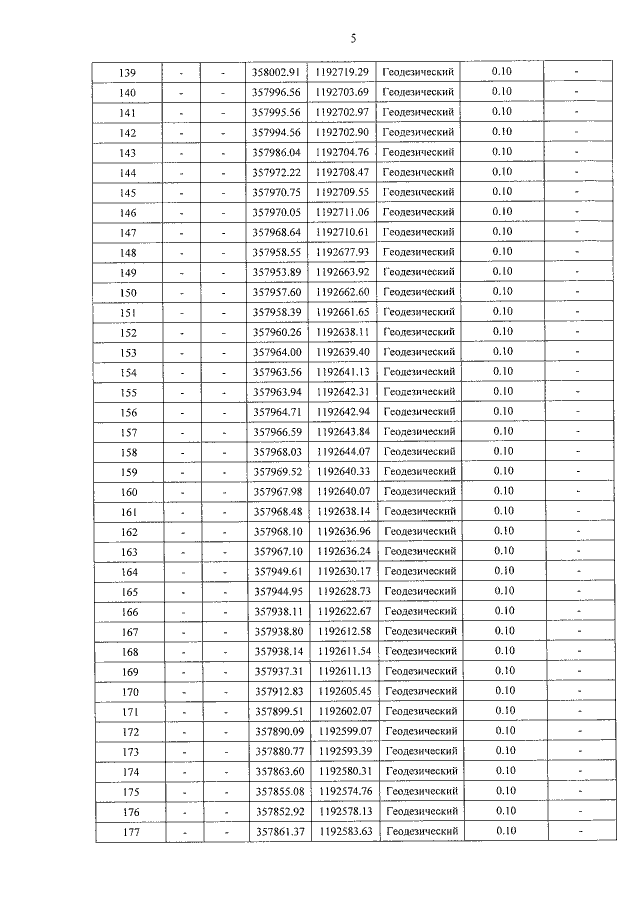 5

| 139 | - | - | 358002.91 | 1192719.29 | Геодезический | 0.10 | - |
|---|---|---|---|---|---|---|---|
| 140 | - | - | 357996.56 | 1192703.69 | Геодезический | 0.10 | - |
| 141 | - | - | 357995.56 | 1192702.97 | Геодезический | 0.10 | - |
| 142 | - | - | 357994.56 | 1192702.90 | Геодезический | 0.10 | - |
| 143 | - | - | 357986.04 | 1192704.76 | Геодезический | 0.10 | - |
| 144 | - | - | 357972.22 | 1192708.47 | Геодезический | 0.10 | - |
| 145 | - | - | 357970.75 | 1192709.55 | Геодезический | 0.10 | - |
| 146 | - | - | 357970.05 | 1192711.06 | Геодезический | 0.10 | - |
| 147 | - | - | 357968.64 | 1192710.61 | Геодезический | 0.10 | - |
| 148 | - | - | 357958.55 | 1192677.93 | Геодезический | 0.10 | - |
| 149 | - | - | 357953.89 | 1192663.92 | Геодезический | 0.10 | - |
| 150 | - | - | 357957.60 | 1192662.60 | Геодезический | 0.10 | - |
| 151 | - | - | 357958.39 | 1192661.65 | Геодезический | 0.10 | - |
| 152 | - | - | 357960.26 | 1192638.11 | Геодезический | 0.10 | - |
| 153 | - | - | 357964.00 | 1192639.40 | Геодезический | 0.10 | - |
| 154 | - | - | 357963.56 | 1192641.13 | Геодезический | 0.10 | - |
| 155 | - | - | 357963.94 | 1192642.31 | Геодезический | 0.10 | - |
| 156 | - | - | 357964.71 | 1192642.94 | Геодезический | 0.10 | - |
| 157 | - | - | 357966.59 | 1192643.84 | Геодезический | 0.10 | - |
| 158 | - | - | 357968.03 | 1192644.07 | Геодезический | 0.10 | - |
| 159 | - | - | 357969.52 | 1192640.33 | Геодезический | 0.10 | - |
| 160 | - | - | 357967.98 | 1192640.07 | Геодезический | 0.10 | - |
| 161 | - | - | 357968.48 | 1192638.14 | Геодезический | 0.10 | - |
| 162 | - | - | 357968.10 | 1192636.96 | Геодезический | 0.10 | - |
| 163 | - | - | 357967.10 | 1192636.24 | Геодезический | 0.10 | - |
| 164 | - | - | 357949.61 | 1192630.17 | Геодезический | 0.10 | - |
| 165 | - | - | 357944.95 | 1192628.73 | Геодезический | 0.10 | - |
| 166 | - | - | 357938.11 | 1192622.67 | Геодезический | 0.10 | - |
| 167 | - | - | 357938.80 | 1192612.58 | Геодезический | 0.10 | - |
| 168 | - | - | 357938.14 | 1192611.54 | Геодезический | 0.10 | - |
| 169 | - | - | 357937.31 | 1192611.13 | Геодезический | 0.10 | - |
| 170 | - | - | 357912.83 | 1192605.45 | Геодезический | 0.10 | - |
| 171 | - | - | 357899.51 | 1192602.07 | Геодезический | 0.10 | - |
| 172 | - | - | 357890.09 | 1192599.07 | Геодезический | 0.10 | - |
| 173 | - | - | 357880.77 | 1192593.39 | Геодезический | 0.10 | - |
| 174 | - | - | 357863.60 | 1192580.31 | Геодезический | 0.10 | - |
| 175 | - | - | 357855.08 | 1192574.76 | Геодезический | 0.10 | - |
| 176 | - | - | 357852.92 | 1192578.13 | Геодезический | 0.10 | - |
| 177 | - | - | 357861.37 | 1192583.63 | Геодезический | 0.10 | - |